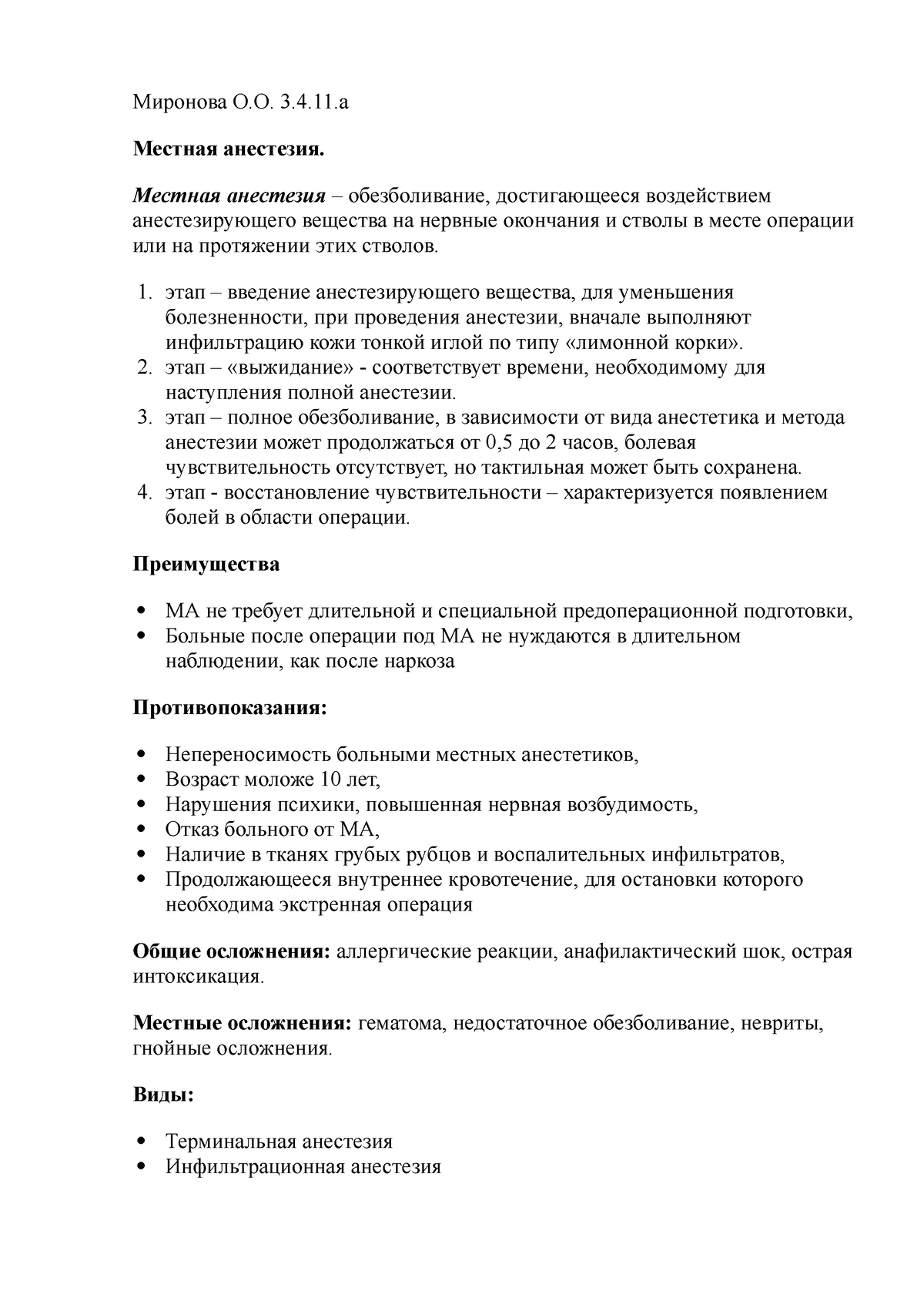 Миронова О.О. 3.4.11.а

Местная анестезия.

Местная анестезия – обезболивание, достигающееся воздействием анестезирующего вещества на нервные окончания и стволы в месте операции или на протяжении этих стволов.

1. этап – введение анестезирующего вещества, для уменьшения болезненности, при проведения анестезии, вначале выполняют инфильтрацию кожи тонкой иглой по типу «лимонной корки».
2. этап – «выжидание» - соответствует времени, необходимому для наступления полной анестезии.
3. этап – полное обезболивание, в зависимости от вида анестетика и метода анестезии может продолжаться от 0,5 до 2 часов, болевая чувствительность отсутствует, но тактильная может быть сохранена.
4. этап - восстановление чувствительности – характеризуется появлением болей в области операции.

Преимущества

• МА не требует длительной и специальной предоперационной подготовки,
• Больные после операции под МА не нуждаются в длительном наблюдении, как после наркоза

Противопоказания:

• Непереносимость больными местных анестетиков,
• Возраст моложе 10 лет,
• Нарушения психики, повышенная нервная возбудимость,
• Отказ больного от МА,
• Наличие в тканях грубых рубцов и воспалительных инфильтратов,
• Продолжающееся внутреннее кровотечение, для остановки которого необходима экстренная операция

Общие осложнения: аллергические реакции, анафилактический шок, острая интоксикация.

Местные осложнения: гематома, недостаточное обезболивание, невриты, гнойные осложнения.

Виды:

• Терминальная анестезия
• Инфильтрационная анестезия